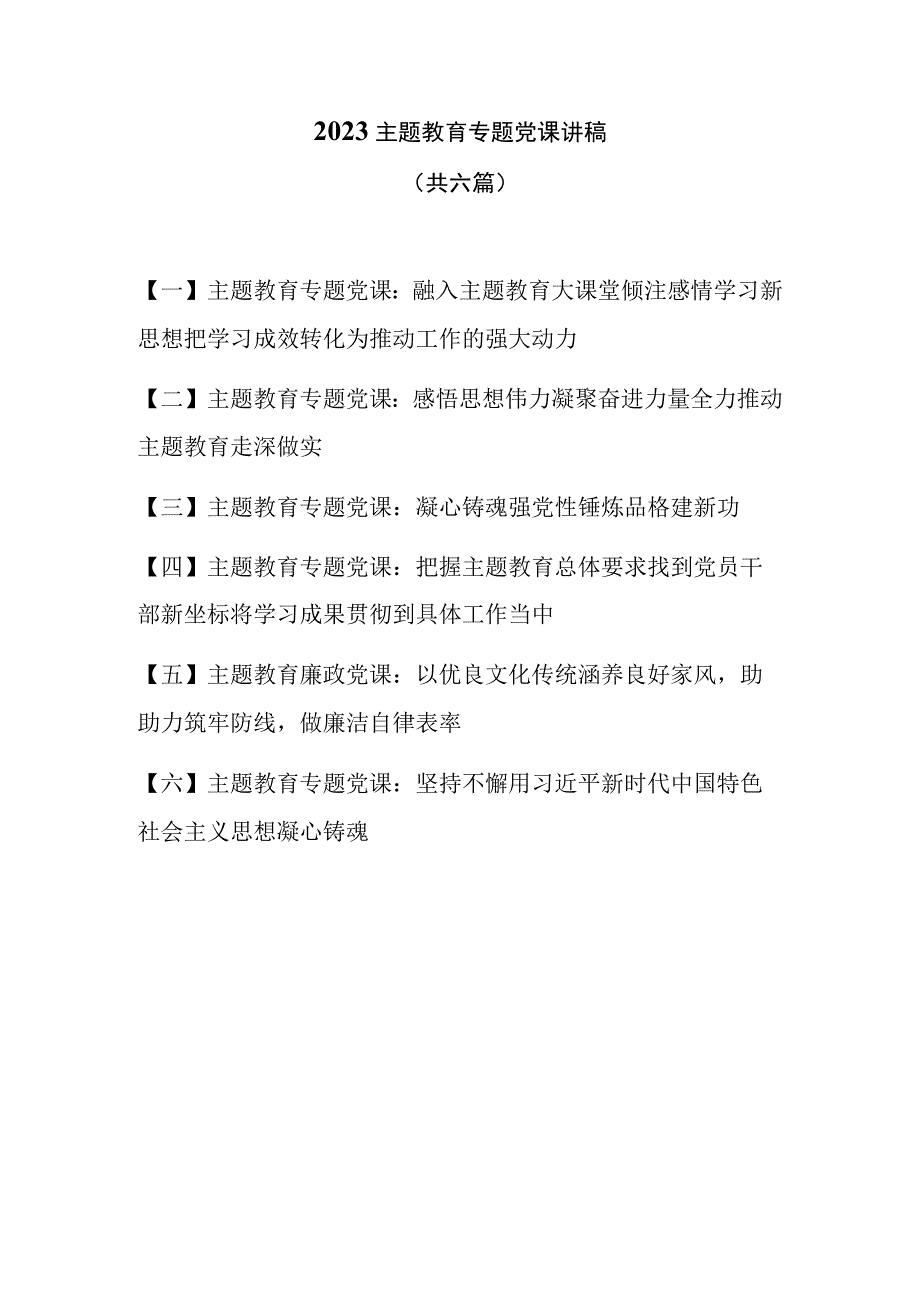 2023主题教育专题党课讲稿

（共六篇）

【一】主题教育专题党课：融入主题教育大课堂倾注感情学习新思想把学习成效转化为推动工作的强大动力

【二】主题教育专题党课：感悟思想伟力凝聚奋进力量全力推动主题教育走深做实

【三】主题教育专题党课：凝心铸魂强党性锤炼品格建新功

【四】主题教育专题党课：把握主题教育总体要求找到党员干部新坐标将学习成果贯彻到具体工作当中

【五】主题教育廉政党课：以优良文化传统涵养良好家风，助助力筑牢防线，做廉洁自律表率

【六】主题教育专题党课：坚持不懈用习近平新时代中国特色社会主义思想凝心铸魂